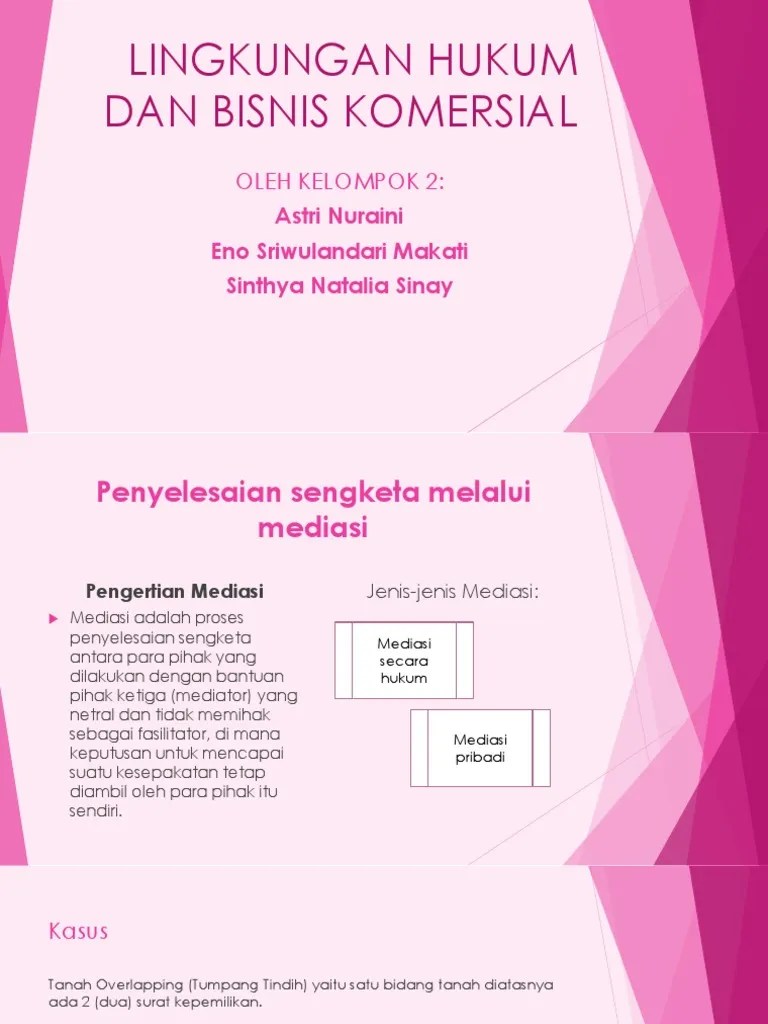 LINGKUNGAN HUKUM DAN BISNIS KOMERSIAL

OLEH KELOMPOK 2:
Astri Nuraini
Eno Sriwulandari Makati
Sinthya Natalia Sinay

Penyelesaian sengketa melalui mediasi

Pengertian Mediasi

Mediasi adalah proses penyelesaian sengketa antara para pihak yang dilakukan dengan bantuan pihak ketiga (mediator) yang netral dan tidak memihak sebagai fasilitator, di mana keputusan untuk mencapai suatu kesepakatan tetap diambil oleh para pihak itu sendiri.

Jenis-jenis Mediasi:

Mediasi secara hukum

Mediasi pribadi

Kasus

Tanah Overlapping (Tumpang Tindih) yaitu satu bidang tanah diatasnya ada 2 (dua) surat kepemilikan.